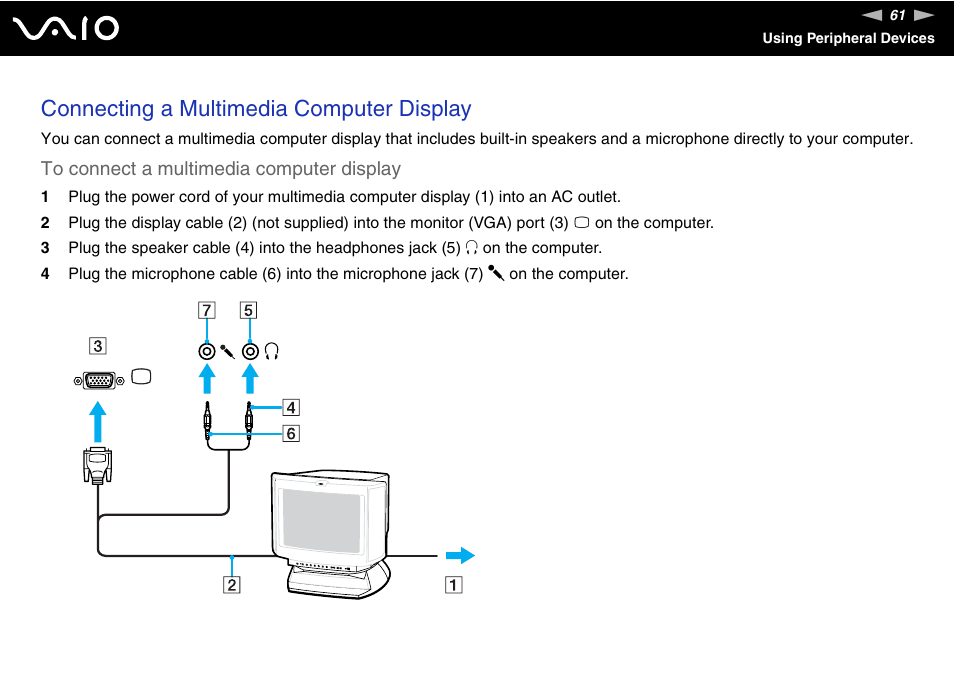 VAIO

61

Using Peripheral Devices

Connecting a Multimedia Computer Display

You can connect a multimedia computer display that includes built-in speakers and a microphone directly to your computer.

To connect a multimedia computer display

1 Plug the power cord of your multimedia computer display (1) into an AC outlet.

2 Plug the display cable (2) (not supplied) into the monitor (VGA) port (3) on the computer.

3 Plug the speaker cable (4) into the headphones jack (5) on the computer.

4 Plug the microphone cable (6) into the microphone jack (7) on the computer.

7 5

3

4

6

2 1